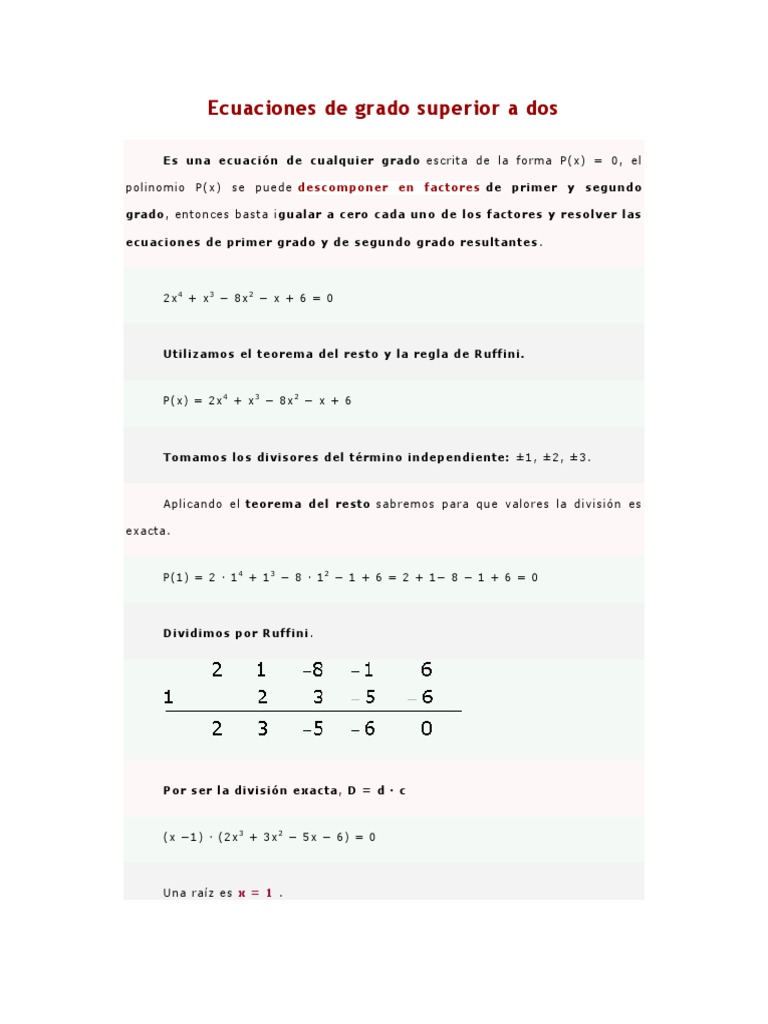 Ecuaciones de grado superior a dos

Es una ecuación de cualquier grado escrita de la forma P(x) = 0, el polinomio P(x) se puede descomponer en factores de primer y segundo grado, entonces basta igualar a cero cada uno de los factores y resolver las ecuaciones de primer grado y de segundo grado resultantes.

$2x^4 + x^3 - 8x^2 - x + 6 = 0$

Utilizamos el teorema del resto y la regla de Ruffini.

$P(x) = 2x^4 + x^3 - 8x^2 - x + 6$

Tomamos los divisores del término independiente: ±1, ±2, ±3.

Aplicando el teorema del resto sabremos para que valores la división es exacta.

$P(1) = 2 \cdot 1^4 + 1^3 - 8 \cdot 1^2 - 1 + 6 = 2 + 1 - 8 - 1 + 6 = 0$

Dividimos por Ruffini.

| | 2 | 1 | −8 | −1 | 6 |
|---|---|---|---|---|---|
| 1 | | 2 | 3 | −5 | −6 |
| | 2 | 3 | −5 | −6 | 0 |

Por ser la división exacta, D = d · c

$(x - 1) \cdot (2x^3 + 3x^2 - 5x - 6) = 0$

Una raíz es x = 1 .